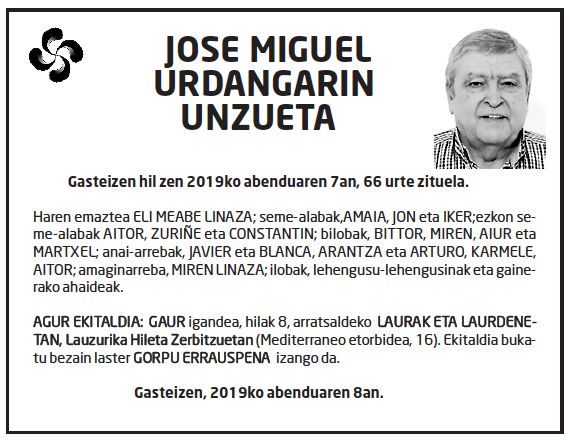 JOSE MIGUEL URDANGARIN UNZUETA

Gasteizen hil zen 2019ko abenduaren 7an, 66 urte zituela.

Haren emaztea ELI MEABE LINAZA; seme-alabak,AMAIA, JON eta IKER;ezkon seme-alabak AITOR, ZURIÑE eta CONSTANTIN; bilobak, BITTOR, MIREN, AIUR eta MARTXEL; anai-arrebak, JAVIER eta BLANCA, ARANTZA eta ARTURO, KARMELE, AITOR; amaginarreba, MIREN LINAZA; ilobak, lehengusu-lehengusinak eta gainerako ahaideak.

AGUR EKITALDIA: GAUR igandea, hilak 8, arratsaldeko LAURAK ETA LAURDENETAN, Lauzurika Hileta Zerbitzuetan (Mediterraneo etorbidea, 16). Ekitaldia bukatu bezain laster GORPU ERRAUSPENA izango da.

Gasteizen, 2019ko abenduaren 8an.